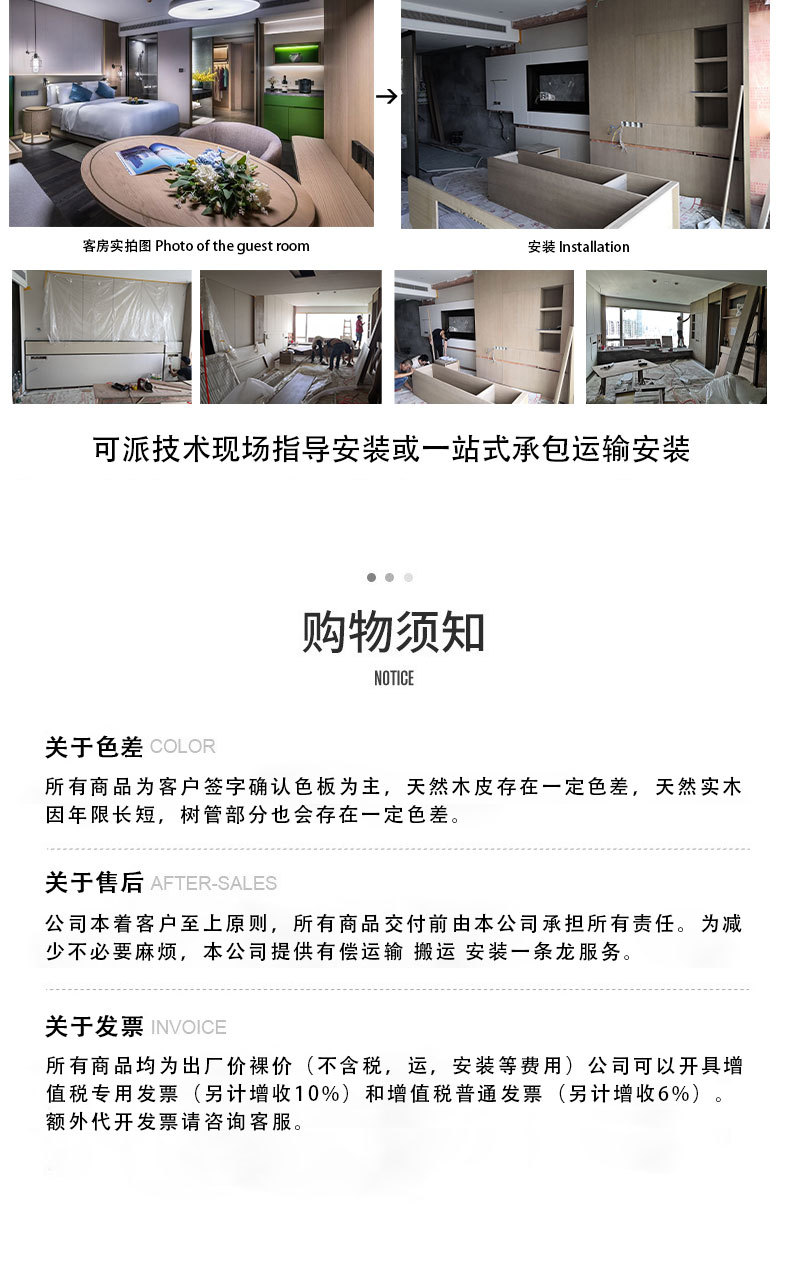 客房实拍图 Photo of the guest room

安装 Installation

可派技术现场指导安装或一站式承包运输安装

购物须知

NOTICE

关于色差 COLOR

所有商品为客户签字确认色板为主，天然木皮存在一定色差，天然实木因年限长短，树管部分也会存在一定色差。

关于售后 AFTER-SALES

公司本着客户至上原则，所有商品交付前由本公司承担所有责任。为减少不必要麻烦，本公司提供有偿运输 搬运 安装一条龙服务。

关于发票 INVOICE

所有商品均为出厂价裸价（不含税，运，安装等费用）公司可以开具增值税专用发票（另计增收10%）和增值税普通发票（另计增收6%）。额外代开发票请咨询客服。